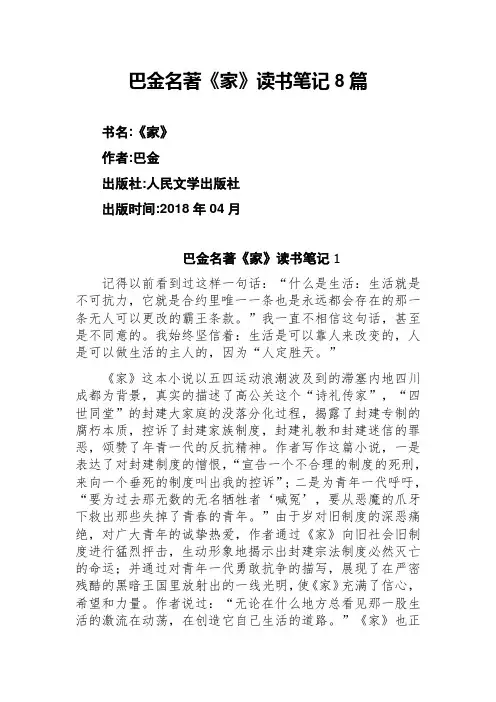 巴金名著《家》读书笔记 8 篇

书名:《家》

作者:巴金

出版社:人民文学出版社

出版时间:2018 年 04 月

巴金名著《家》读书笔记 1

记得以前看到过这样一句话:“什么是生活:生活就是不可抗力,它就是合约里唯一一条也是永远都会存在的那一条无人可以更改的霸王条款。”我一直不相信这句话,甚至是不同意的。我始终坚信着:生活是可以靠人来改变的,人是可以做生活的主人的,因为“人定胜天。”

《家》这本小说以五四运动浪潮波及到的滞塞内地四川成都为背景,真实的描述了高公关这个“诗礼传家”,“四世同堂”的封建大家庭的没落分化过程,揭露了封建专制的腐朽本质,控诉了封建家族制度,封建礼教和封建迷信的罪恶,颂赞了年青一代的反抗精神。作者写作这篇小说,一是表达了对封建制度的憎恨,“宣告一个不合理的制度的死刑,来向一个垂死的制度叫出我的控诉”;二是为青年一代呼吁,“要为过去那无数的无名牺牲者‘喊冤’,要从恶魔的爪牙下救出那些失掉了青春的青年。”由于岁对旧制度的深恶痛绝,对广大青年的诚挚热爱,作者通过《家》向旧社会旧制度进行猛烈抨击,生动形象地揭示出封建宗法制度必然灭亡的命运;并通过对青年一代勇敢抗争的描写,展现了在严密残酷的黑暗王国里放射出的一线光明,使《家》充满了信心,希望和力量。作者说过:“无论在什么地方总看见那一股生活的激流在动荡,在创造它自己生活的道路。”《家》也正